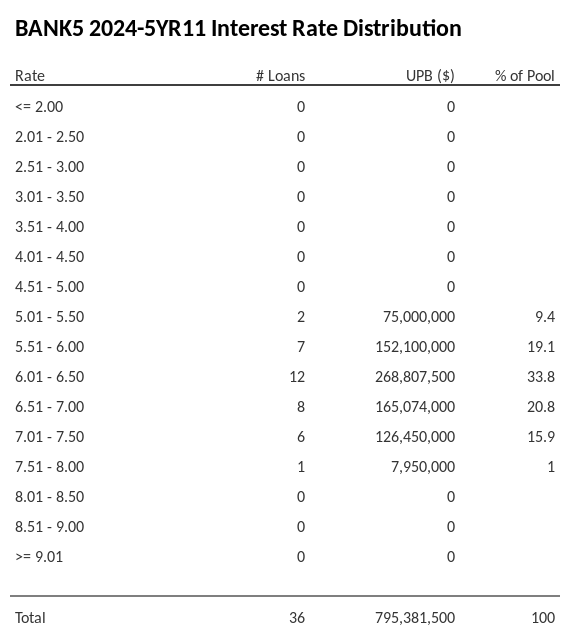 BANK5 2024-5YR11 Interest Rate Distribution

| Rate | # Loans | UPB ($) | % of Pool |
|---|---|---|---|
| <= 2.00 | 0 | 0 | |
| 2.01 - 2.50 | 0 | 0 | |
| 2.51 - 3.00 | 0 | 0 | |
| 3.01 - 3.50 | 0 | 0 | |
| 3.51 - 4.00 | 0 | 0 | |
| 4.01 - 4.50 | 0 | 0 | |
| 4.51 - 5.00 | 0 | 0 | |
| 5.01 - 5.50 | 2 | 75,000,000 | 9.4 |
| 5.51 - 6.00 | 7 | 152,100,000 | 19.1 |
| 6.01 - 6.50 | 12 | 268,807,500 | 33.8 |
| 6.51 - 7.00 | 8 | 165,074,000 | 20.8 |
| 7.01 - 7.50 | 6 | 126,450,000 | 15.9 |
| 7.51 - 8.00 | 1 | 7,950,000 | 1 |
| 8.01 - 8.50 | 0 | 0 | |
| 8.51 - 9.00 | 0 | 0 | |
| >= 9.01 | 0 | 0 | |
| Total | 36 | 795,381,500 | 100 |